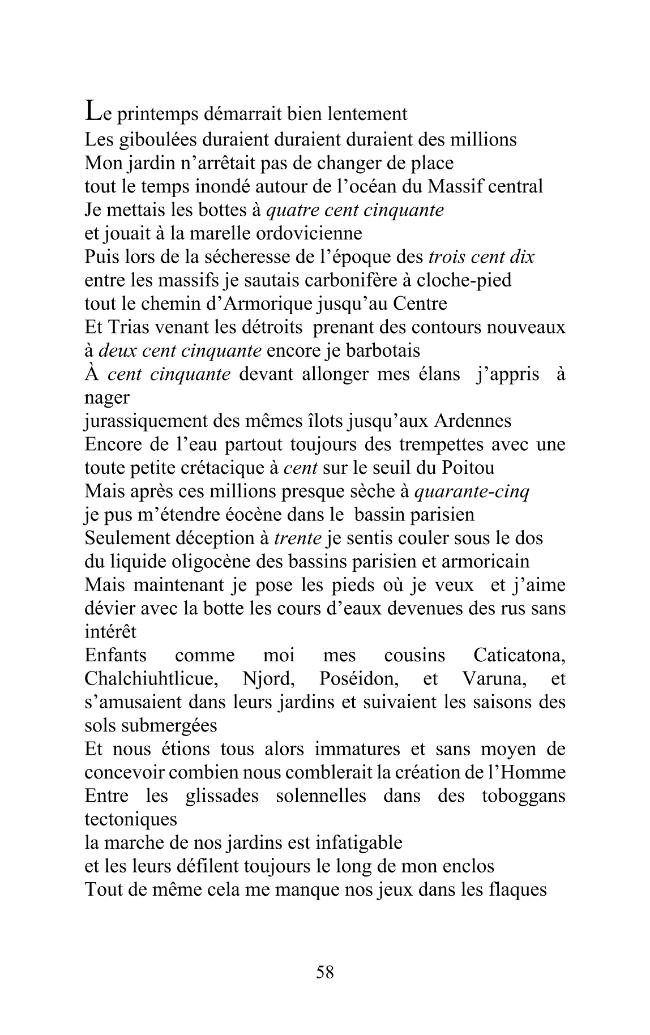 Le printemps démarrait bien lentement
Les giboulées duraient duraient duraient des millions
Mon jardin n'arrêtait pas de changer de place
tout le temps inondé autour de l'océan du Massif central
Je mettais les bottes à quatre cent cinquante
et jouait à la marelle ordovicienne
Puis lors de la sécheresse de l'époque des trois cent dix
entre les massifs je sautais carbonifère à cloche-pied
tout le chemin d'Armorique jusqu'au Centre
Et Trias venant les détroits prenant des contours nouveaux
à deux cent cinquante encore je barbotais
À cent cinquante devant allonger mes élans j'appris à nager
jurassiquement des mêmes îlots jusqu'aux Ardennes
Encore de l'eau partout toujours des trempettes avec une toute petite crétacique à cent sur le seuil du Poitou
Mais après ces millions presque sèche à quarante-cinq
je pus m'étendre éocène dans le bassin parisien
Seulement déception à trente je sentis couler sous le dos
du liquide oligocène des bassins parisien et armoricain
Mais maintenant je pose les pieds où je veux et j'aime dévier avec la botte les cours d'eaux devenues des rus sans intérêt
Enfants comme moi mes cousins Caticatona, Chalchiuhtlicue, Njord, Poséidon, et Varuna, et s'amusaient dans leurs jardins et suivaient les saisons des sols submergées
Et nous étions tous alors immatures et sans moyen de concevoir combien nous comblerait la création de l'Homme
Entre les glissades solennelles dans des toboggans tectoniques
la marche de nos jardins est infatigable
et les leurs défilent toujours le long de mon enclos
Tout de même cela me manque nos jeux dans les flaques

58